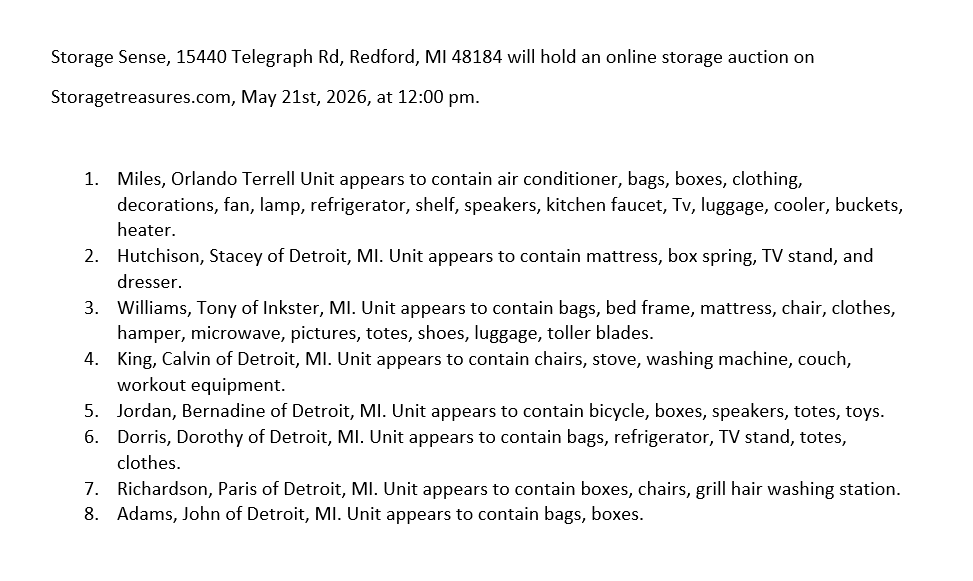 Storage Sense, 15440 Telegraph Rd, Redford, MI 48184 will hold an online storage auction on Storagetreasures.com, May 21st, 2026, at 12:00 pm.

1. Miles, Orlando Terrell Unit appears to contain air conditioner, bags, boxes, clothing, decorations, fan, lamp, refrigerator, shelf, speakers, kitchen faucet, Tv, luggage, cooler, buckets, heater.
2. Hutchison, Stacey of Detroit, MI. Unit appears to contain mattress, box spring, TV stand, and dresser.
3. Williams, Tony of Inkster, MI. Unit appears to contain bags, bed frame, mattress, chair, clothes, hamper, microwave, pictures, totes, shoes, luggage, toller blades.
4. King, Calvin of Detroit, MI. Unit appears to contain chairs, stove, washing machine, couch, workout equipment.
5. Jordan, Bernadine of Detroit, MI. Unit appears to contain bicycle, boxes, speakers, totes, toys.
6. Dorris, Dorothy of Detroit, MI. Unit appears to contain bags, refrigerator, TV stand, totes, clothes.
7. Richardson, Paris of Detroit, MI. Unit appears to contain boxes, chairs, grill hair washing station.
8. Adams, John of Detroit, MI. Unit appears to contain bags, boxes.